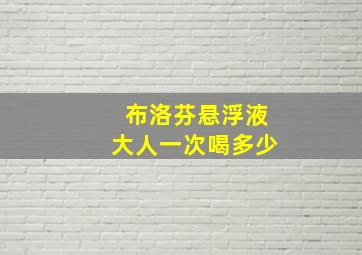 布洛芬悬浮液
大人一次喝多少